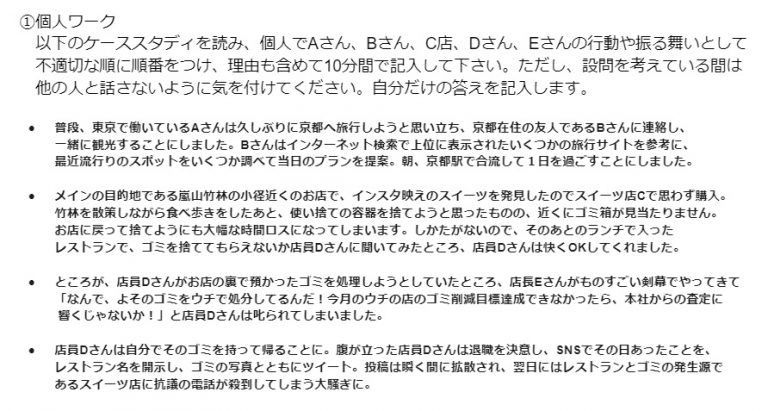 ①個人ワーク

以下のケーススタディを読み、個人でAさん、Bさん、C店、Dさん、Eさんの行動や振る舞いとして不適切な順に順番をつけ、理由も含めて10分間で記入して下さい。ただし、設問を考えている間は他の人と話さないように気を付けてください。自分だけの答えを記入します。

• 普段、東京で働いているAさんは久しぶりに京都へ旅行しようと思い立ち、京都在住の友人であるBさんに連絡し、一緒に観光することにしました。Bさんはインターネット検索で上位に表示されたいくつかの旅行サイトを参考に、最近流行りのスポットをいくつか調べて当日のプランを提案。朝、京都駅で合流して1日を過ごすことにしました。

• メインの目的地である嵐山竹林の小径近くのお店で、インスタ映えのスイーツを発見したのでスイーツ店Cで思わず購入。竹林を散策しながら食べ歩きをしたあと、使い捨ての容器を捨てようと思ったものの、近くにゴミ箱が見当たりません。お店に戻って捨てようにも大幅な時間ロスになってしまいます。しかたがないので、そのあとのランチで入ったレストランで、ゴミを捨ててもらえないか店員Dさんに聞いてみたところ、店員Dさんは快くOKしてくれました。

• ところが、店員Dさんがお店の裏で預かったゴミを処理しようとしていたところ、店長Eさんがものすごい剣幕でやってきて「なんで、よそのゴミをウチで処分してるんだ！今月のウチの店のゴミ削減目標達成できなかったら、本社からの査定に響くじゃないか！」と店員Dさんは叱られてしまいました。

• 店員Dさんは自分でそのゴミを持って帰ることに。腹が立った店員Dさんは退職を決意し、SNSでその日あったことを、レストラン名を開示し、ゴミの写真とともにツイート。投稿は瞬く間に拡散され、翌日にはレストランとゴミの発生源であるスイーツ店に抗議の電話が殺到してしまう大騒ぎに。